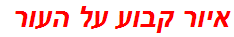 איור קבוע על העור